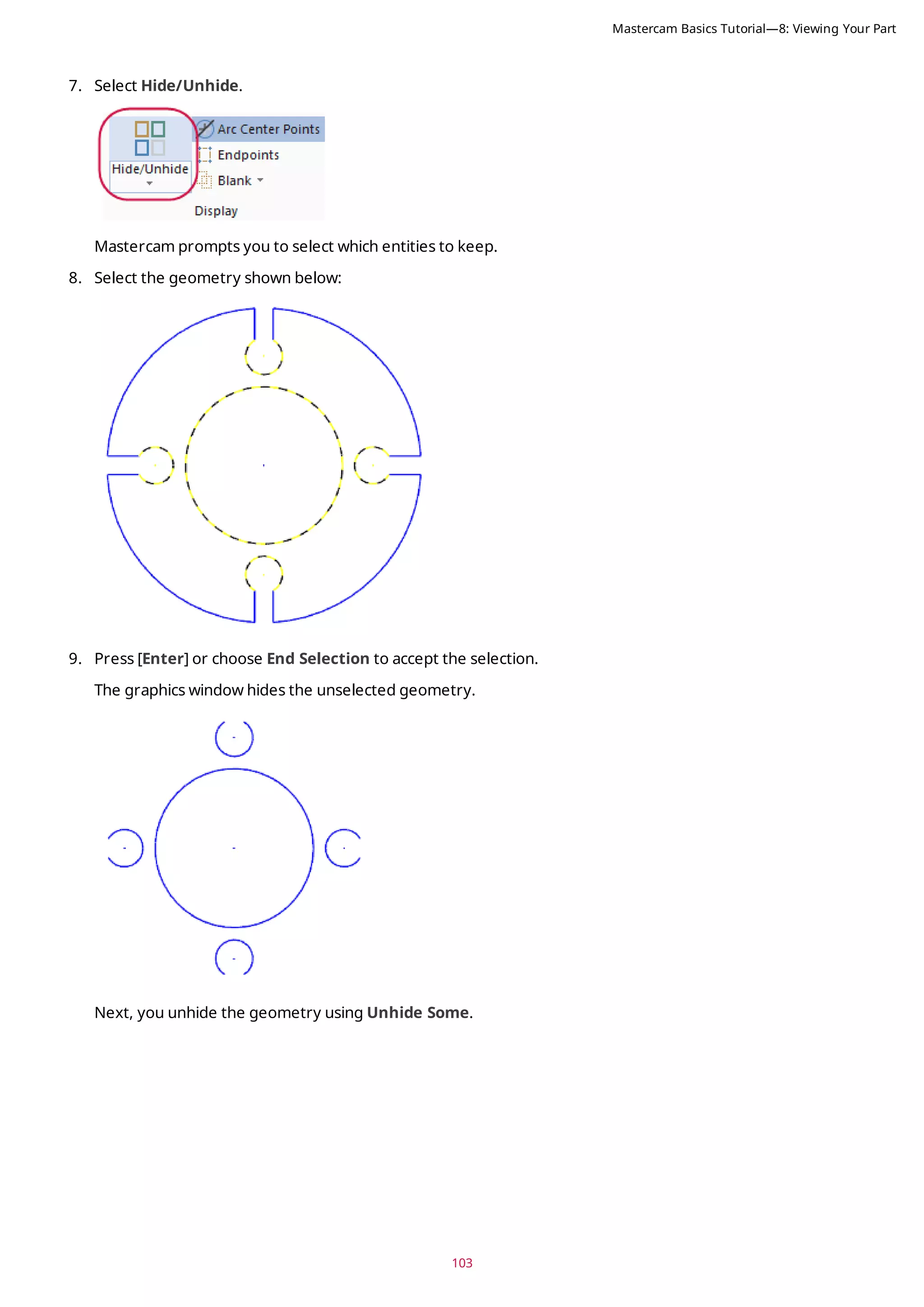 Mastercam Basics Tutorial—8: Viewing Your Part

7. Select Hide/Unhide.

Hide/Unhide

Arc Center Points

Endpoints

Blank

Display

Mastercam prompts you to select which entities to keep.

8. Select the geometry shown below:

9. Press [Enter] or choose End Selection to accept the selection.

The graphics window hides the unselected geometry.

Next, you unhide the geometry using Unhide Some.

103